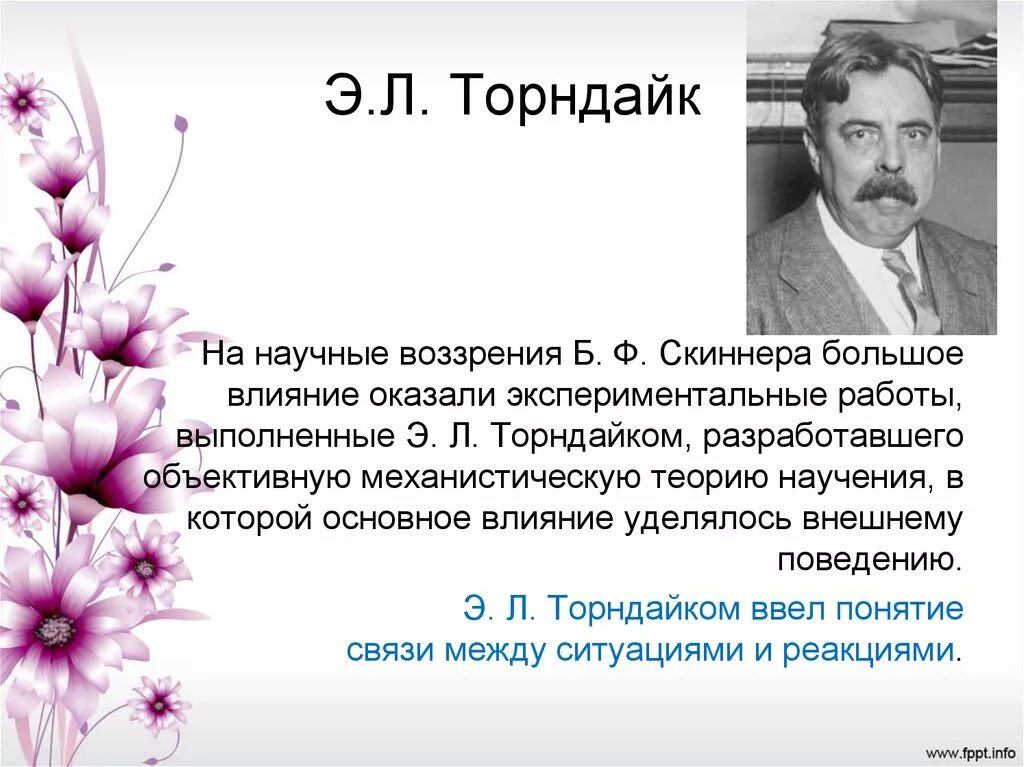 Э.Л. Торндайк

На научные воззрения Б. Ф. Скиннера большое влияние оказали экспериментальные работы, выполненные Э. Л. Торндайком, разработавшего объективную механистическую теорию научения, в которой основное влияние уделялось внешнему поведению.

Э. Л. Торндайком ввел понятие связи между ситуациями и реакциями.

www.fppt.info